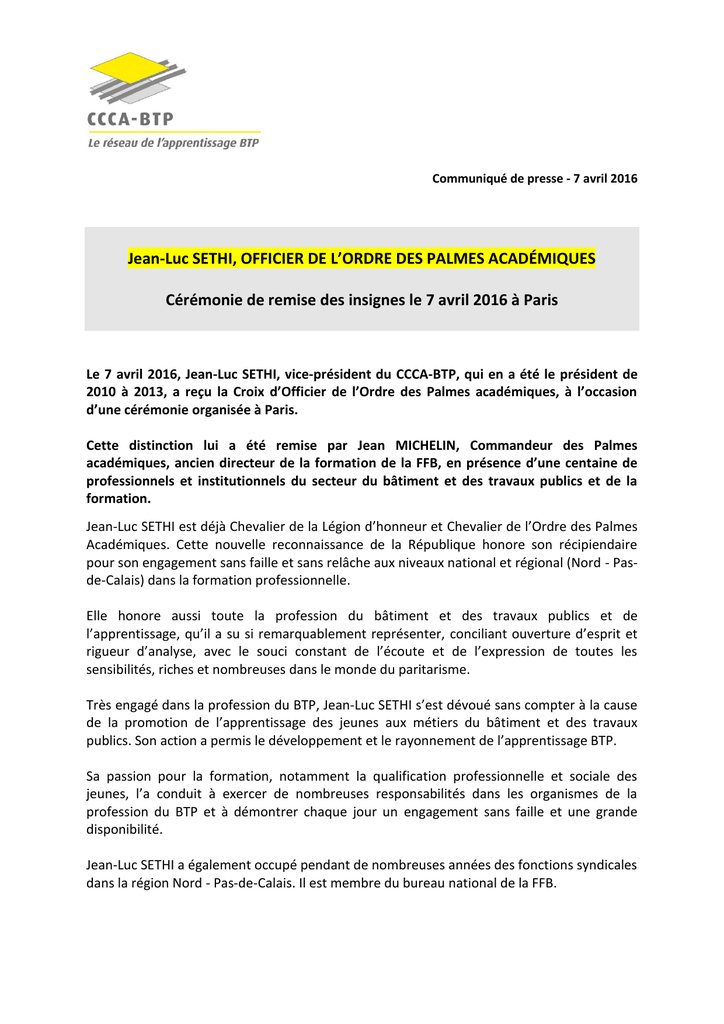 CCCA-BTP
Le réseau de l'apprentissage BTP

Communiqué de presse - 7 avril 2016

Jean-Luc SETHI, OFFICIER DE L'ORDRE DES PALMES ACADÉMIQUES

Cérémonie de remise des insignes le 7 avril 2016 à Paris

Le 7 avril 2016, Jean-Luc SETHI, vice-président du CCCA-BTP, qui en a été le président de 2010 à 2013, a reçu la Croix d'Officier de l'Ordre des Palmes académiques, à l'occasion d'une cérémonie organisée à Paris.

Cette distinction lui a été remise par Jean MICHELIN, Commandeur des Palmes académiques, ancien directeur de la formation de la FFB, en présence d'une centaine de professionnels et institutionnels du secteur du bâtiment et des travaux publics et de la formation.

Jean-Luc SETHI est déjà Chevalier de la Légion d'honneur et Chevalier de l'Ordre des Palmes Académiques. Cette nouvelle reconnaissance de la République honore son récipiendaire pour son engagement sans faille et sans relâche aux niveaux national et régional (Nord - Pas-de-Calais) dans la formation professionnelle.

Elle honore aussi toute la profession du bâtiment et des travaux publics et de l'apprentissage, qu'il a su si remarquablement représenter, conciliant ouverture d'esprit et rigueur d'analyse, avec le souci constant de l'écoute et de l'expression de toutes les sensibilités, riches et nombreuses dans le monde du paritarisme.

Très engagé dans la profession du BTP, Jean-Luc SETHI s'est dévoué sans compter à la cause de la promotion de l'apprentissage des jeunes aux métiers du bâtiment et des travaux publics. Son action a permis le développement et le rayonnement de l'apprentissage BTP.

Sa passion pour la formation, notamment la qualification professionnelle et sociale des jeunes, l'a conduit à exercer de nombreuses responsabilités dans les organismes de la profession du BTP et à démontrer chaque jour un engagement sans faille et une grande disponibilité.

Jean-Luc SETHI a également occupé pendant de nombreuses années des fonctions syndicales dans la région Nord - Pas-de-Calais. Il est membre du bureau national de la FFB.